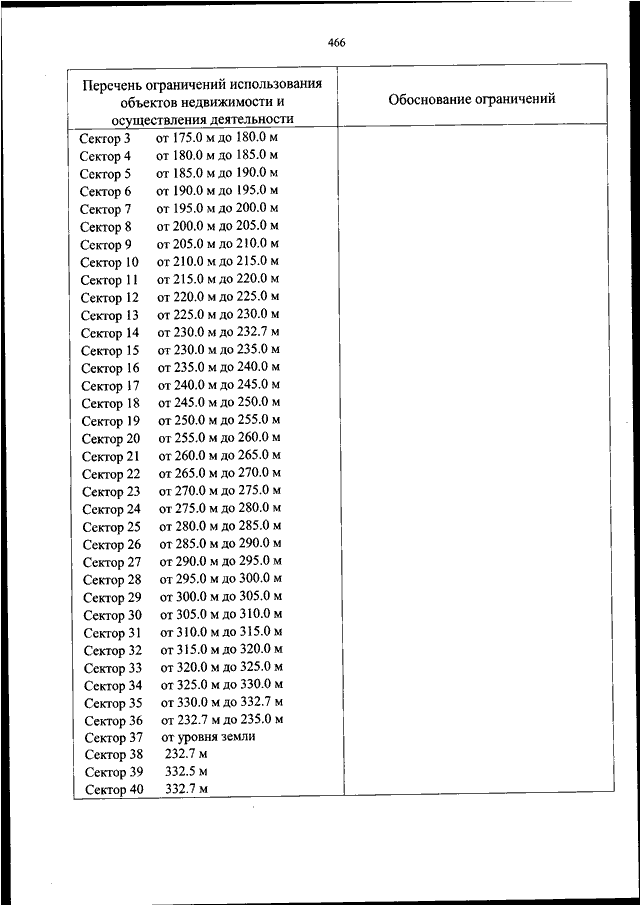 466

| Перечень ограничений использования объектов недвижимости и осуществления деятельности | Обоснование ограничений |
|---|---|
| Сектор 3 от 175.0 м до 180.0 м<br>Сектор 4 от 180.0 м до 185.0 м<br>Сектор 5 от 185.0 м до 190.0 м<br>Сектор 6 от 190.0 м до 195.0 м<br>Сектор 7 от 195.0 м до 200.0 м<br>Сектор 8 от 200.0 м до 205.0 м<br>Сектор 9 от 205.0 м до 210.0 м<br>Сектор 10 от 210.0 м до 215.0 м<br>Сектор 11 от 215.0 м до 220.0 м<br>Сектор 12 от 220.0 м до 225.0 м<br>Сектор 13 от 225.0 м до 230.0 м<br>Сектор 14 от 230.0 м до 232.7 м<br>Сектор 15 от 230.0 м до 235.0 м<br>Сектор 16 от 235.0 м до 240.0 м<br>Сектор 17 от 240.0 м до 245.0 м<br>Сектор 18 от 245.0 м до 250.0 м<br>Сектор 19 от 250.0 м до 255.0 м<br>Сектор 20 от 255.0 м до 260.0 м<br>Сектор 21 от 260.0 м до 265.0 м<br>Сектор 22 от 265.0 м до 270.0 м<br>Сектор 23 от 270.0 м до 275.0 м<br>Сектор 24 от 275.0 м до 280.0 м<br>Сектор 25 от 280.0 м до 285.0 м<br>Сектор 26 от 285.0 м до 290.0 м<br>Сектор 27 от 290.0 м до 295.0 м<br>Сектор 28 от 295.0 м до 300.0 м<br>Сектор 29 от 300.0 м до 305.0 м<br>Сектор 30 от 305.0 м до 310.0 м<br>Сектор 31 от 310.0 м до 315.0 м<br>Сектор 32 от 315.0 м до 320.0 м<br>Сектор 33 от 320.0 м до 325.0 м<br>Сектор 34 от 325.0 м до 330.0 м<br>Сектор 35 от 330.0 м до 332.7 м<br>Сектор 36 от 232.7 м до 235.0 м<br>Сектор 37 от уровня земли<br>Сектор 38 232.7 м<br>Сектор 39 332.5 м<br>Сектор 40 332.7 м | |